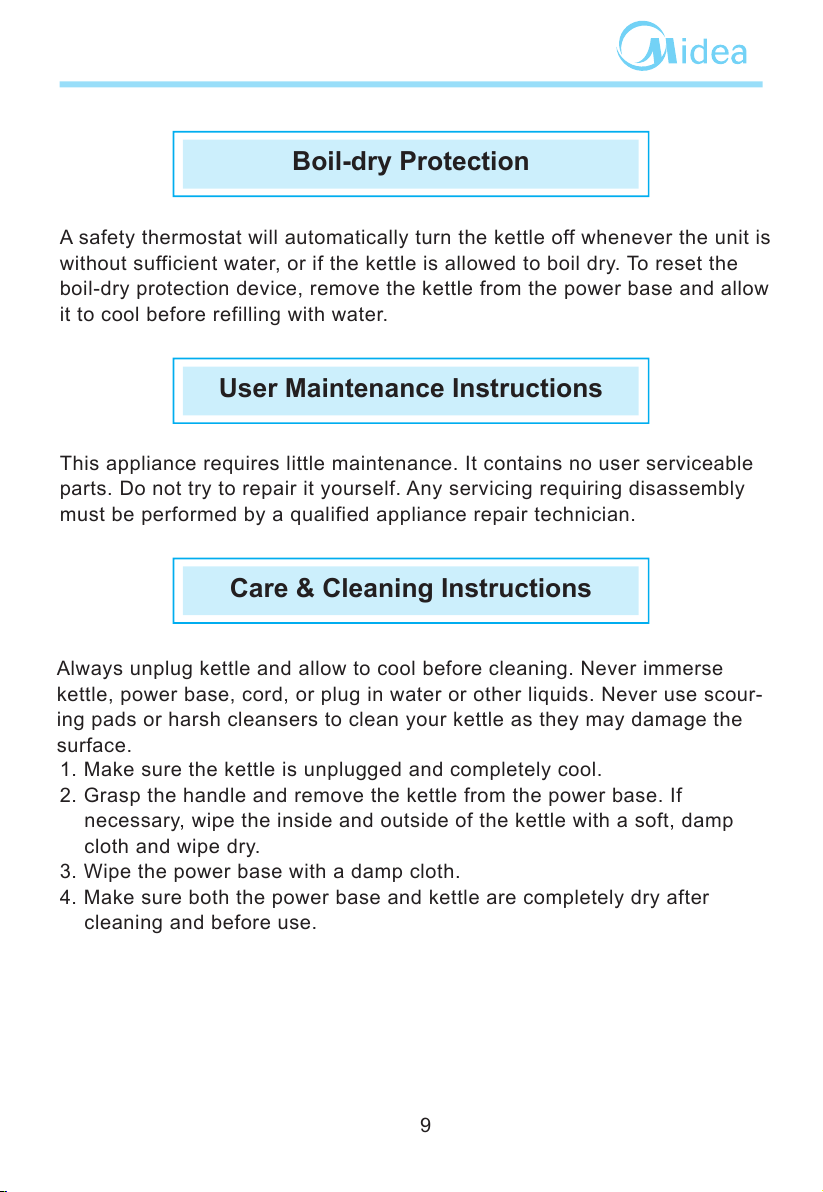 Midea

Boil-dry Protection

A safety thermostat will automatically turn the kettle off whenever the unit is without sufficient water, or if the kettle is allowed to boil dry. To reset the boil-dry protection device, remove the kettle from the power base and allow it to cool before refilling with water.

User Maintenance Instructions

This appliance requires little maintenance. It contains no user serviceable parts. Do not try to repair it yourself. Any servicing requiring disassembly must be performed by a qualified appliance repair technician.

Care & Cleaning Instructions

Always unplug kettle and allow to cool before cleaning. Never immerse kettle, power base, cord, or plug in water or other liquids. Never use scouring pads or harsh cleansers to clean your kettle as they may damage the surface.
1. Make sure the kettle is unplugged and completely cool.
2. Grasp the handle and remove the kettle from the power base. If necessary, wipe the inside and outside of the kettle with a soft, damp cloth and wipe dry.
3. Wipe the power base with a damp cloth.
4. Make sure both the power base and kettle are completely dry after cleaning and before use.

9